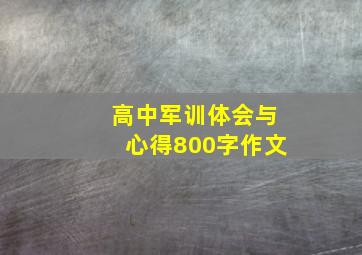 高中军训体会与心得800字作文